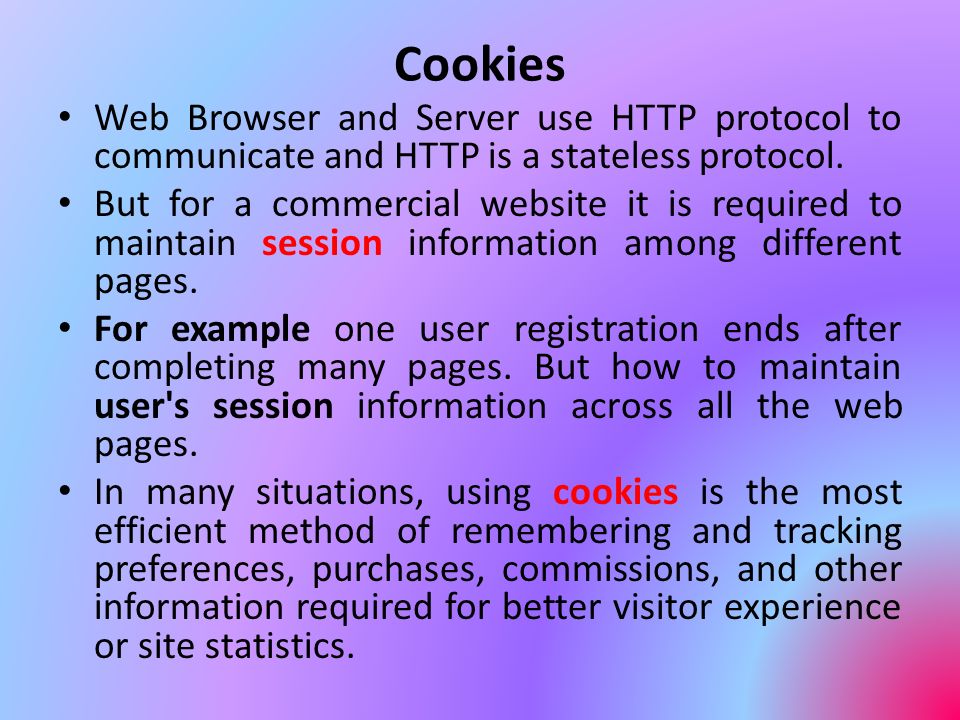 Cookies

• Web Browser and Server use HTTP protocol to communicate and HTTP is a stateless protocol.

• But for a commercial website it is required to maintain session information among different pages.

• For example one user registration ends after completing many pages. But how to maintain user's session information across all the web pages.

• In many situations, using cookies is the most efficient method of remembering and tracking preferences, purchases, commissions, and other information required for better visitor experience or site statistics.